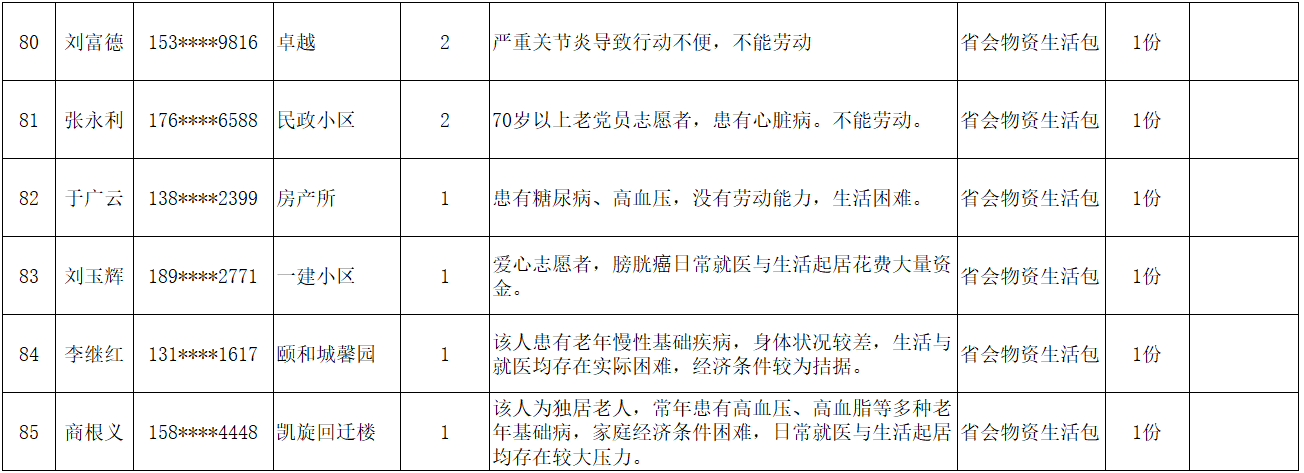 | 80 | 刘富德 | 153****9816 | 卓越 | 2 | 严重关节炎导致行动不便，不能劳动 | 省会物资生活包 | 1份 |  |
|---|---|---|---|---|---|---|---|---|
| 81 | 张永利 | 176****6588 | 民政小区 | 2 | 70岁以上老党员志愿者，患有心脏病。不能劳动。 | 省会物资生活包 | 1份 |  |
| 82 | 于广云 | 138****2399 | 房产所 | 1 | 患有糖尿病、高血压，没有劳动能力，生活困难。 | 省会物资生活包 | 1份 |  |
| 83 | 刘玉辉 | 189****2771 | 一建小区 | 1 | 爱心志愿者，膀胱癌日常就医与生活起居花费大量资金。 | 省会物资生活包 | 1份 |  |
| 84 | 李继红 | 131****1617 | 颐和城馨园 | 1 | 该人患有老年慢性基础疾病，身体状况较差，生活与就医均存在实际困难，经济条件较为拮据。 | 省会物资生活包 | 1份 |  |
| 85 | 商根义 | 158****4448 | 凯旋回迁楼 | 1 | 该人为独居老人，常年患有高血压、高血脂等多种老年基础病，家庭经济条件困难，日常就医与生活起居均存在较大压力。 | 省会物资生活包 | 1份 |  |